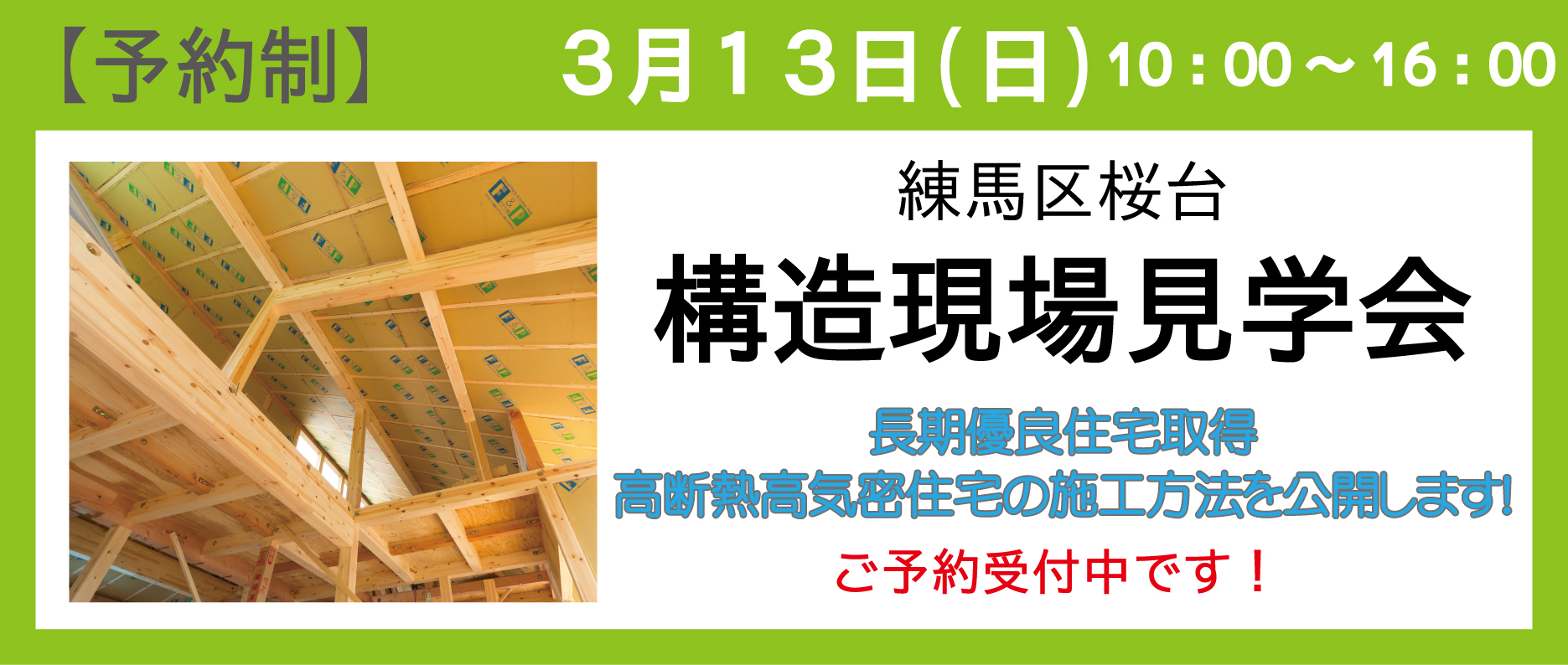 【予約制】 3月13日(日) 10：00～16：00

練馬区桜台

構造現場見学会

長期優良住宅取得
高断熱高気密住宅の施工方法を公開します!

ご予約受付中です！